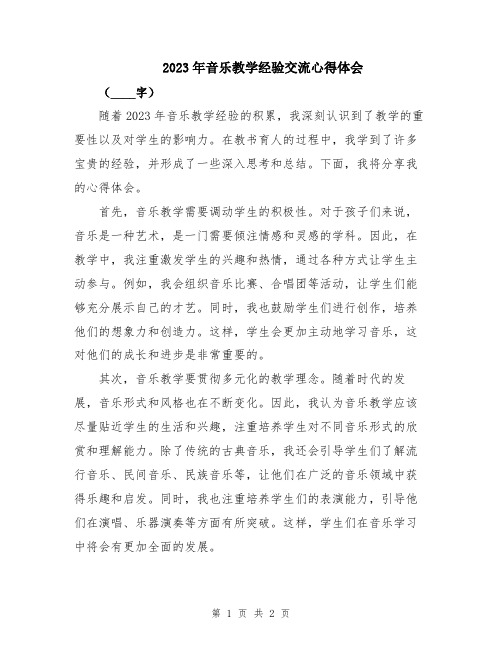 2023年音乐教学经验交流心得体会

（____字）

随着2023年音乐教学经验的积累，我深刻认识到了教学的重要性以及对学生的影响力。在教书育人的过程中，我学到了许多宝贵的经验，并形成了一些深入思考和总结。下面，我将分享我的心得体会。

首先，音乐教学需要调动学生的积极性。对于孩子们来说，音乐是一种艺术，是一门需要倾注情感和灵感的学科。因此，在教学中，我注重激发学生的兴趣和热情，通过各种方式让学生主动参与。例如，我会组织音乐比赛、合唱团等活动，让学生们能够充分展示自己的才艺。同时，我也鼓励学生们进行创作，培养他们的想象力和创造力。这样，学生会更加主动地学习音乐，这对他们的成长和进步是非常重要的。

其次，音乐教学要贯彻多元化的教学理念。随着时代的发展，音乐形式和风格也在不断变化。因此，我认为音乐教学应该尽量贴近学生的生活和兴趣，注重培养学生对不同音乐形式的欣赏和理解能力。除了传统的古典音乐，我还会引导学生们了解流行音乐、民间音乐、民族音乐等，让他们在广泛的音乐领域中获得乐趣和启发。同时，我也注重培养学生们的表演能力，引导他们在演唱、乐器演奏等方面有所突破。这样，学生们在音乐学习中将会有更加全面的发展。

第 1 页 共 2 页